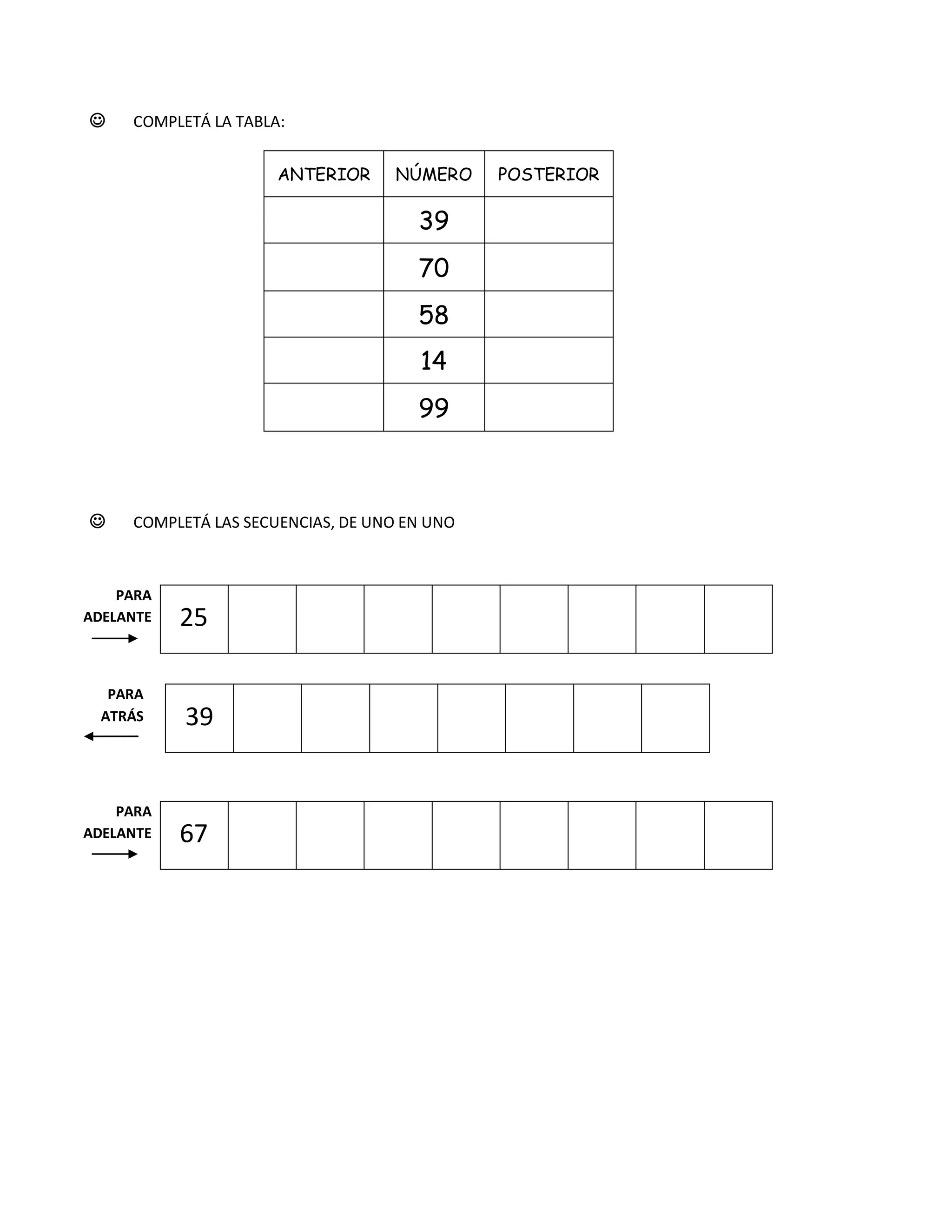 ☺ COMPLETÁ LA TABLA:

| ANTERIOR | NÚMERO | POSTERIOR |
|---|---|---|
| | 39 | |
| | 70 | |
| | 58 | |
| | 14 | |
| | 99 | |

☺ COMPLETÁ LAS SECUENCIAS, DE UNO EN UNO

PARA ADELANTE

| 25 | | | | | | | | |
|---|---|---|---|---|---|---|---|---|

PARA ATRÁS

| 39 | | | | | | | |
|---|---|---|---|---|---|---|---|

PARA ADELANTE

| 67 | | | | | | | | |
|---|---|---|---|---|---|---|---|---|